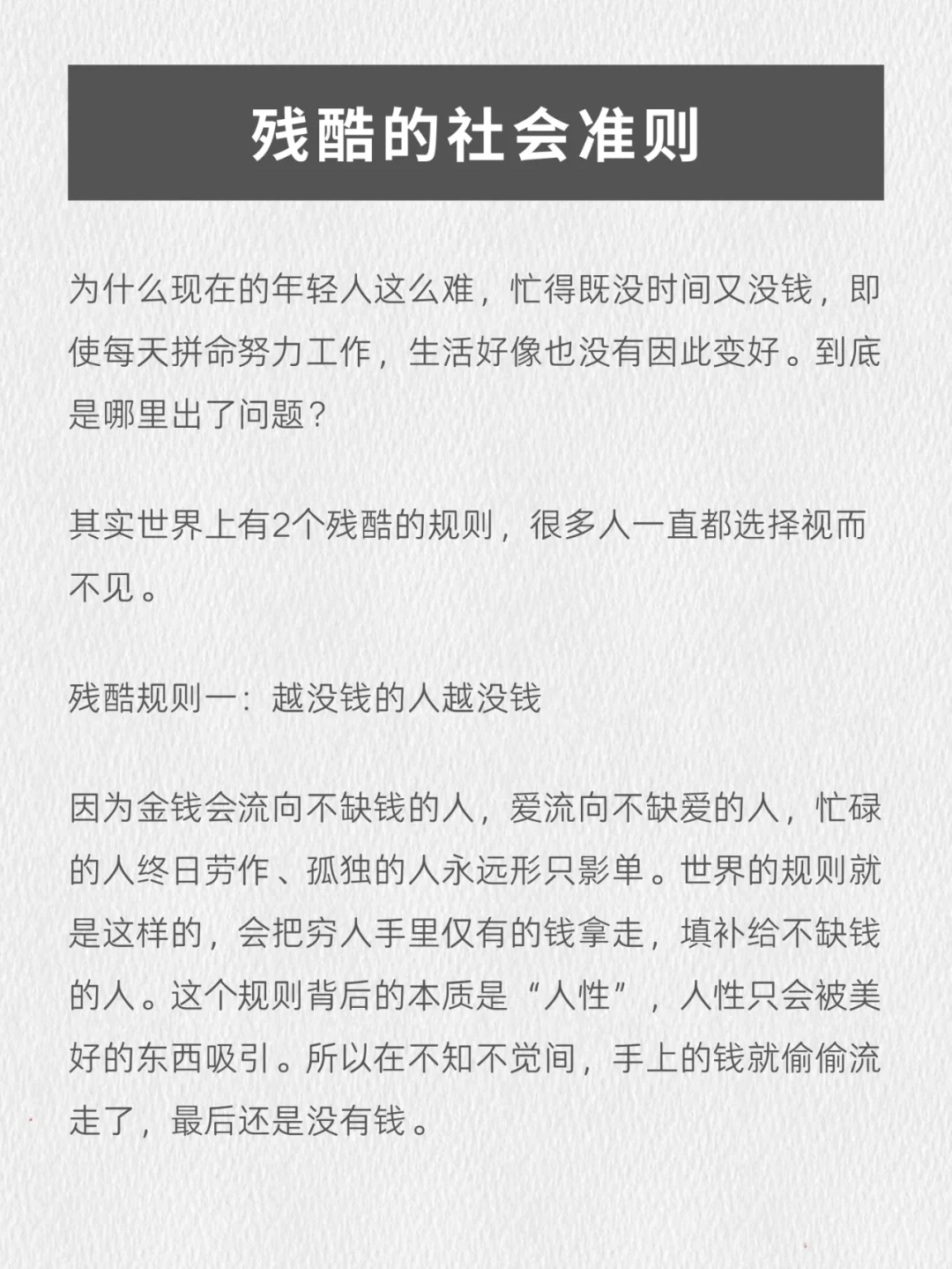 残酷的社会准则

为什么现在的年轻人这么难，忙得既没时间又没钱，即使每天拼命努力工作，生活好像也没有因此变好。到底是哪里出了问题？

其实世界上有2个残酷的规则，很多人一直都选择视而不见。

残酷规则一：越没钱的人越没钱

因为金钱会流向不缺钱的人，爱流向不缺爱的人，忙碌的人终日劳作、孤独的人永远形只影单。世界的规则就是这样的，会把穷人手里仅有的钱拿走，填补给不缺钱的人。这个规则背后的本质是“人性”，人性只会被美好的东西吸引。所以在不知不觉间，手上的钱就偷偷流走了，最后还是没有钱。